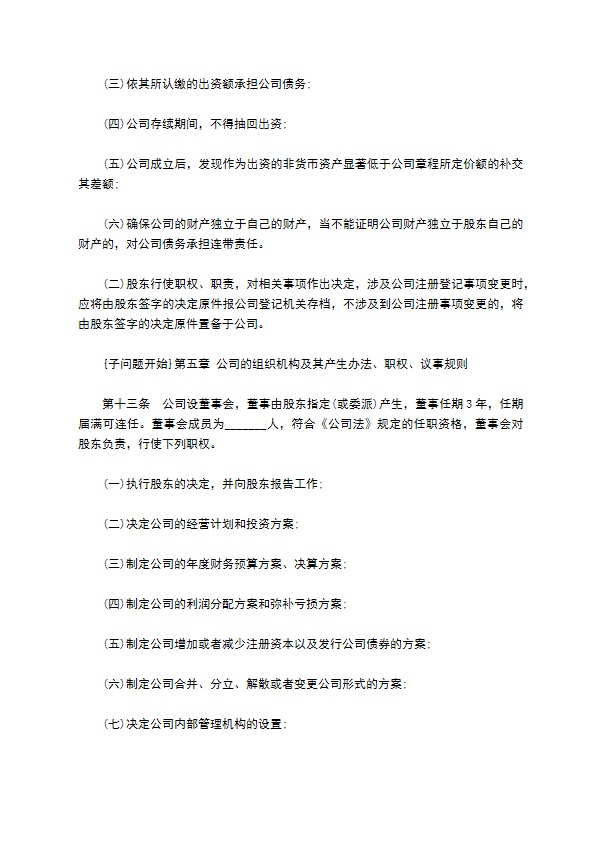 (三)依其所认缴的出资额承担公司债务；

(四)公司存续期间，不得抽回出资；

(五)公司成立后，发现作为出资的非货币资产显著低于公司章程所定价额的补交其差额；

(六)确保公司的财产独立于自己的财产，当不能证明公司财产独立于股东自己的财产的，对公司债务承担连带责任。

(二)股东行使职权、职责，对相关事项作出决定，涉及公司注册登记事项变更时，应将由股东签字的决定原件报公司登记机关存档，不涉及到公司注册事项变更的，将由股东签字的决定原件置备于公司。

{子问题开始}第五章 公司的组织机构及其产生办法、职权、议事规则

第十三条 公司设董事会，董事由股东指定(或委派)产生，董事任期3年，任期届满可连任。董事会成员为_______人，符合《公司法》规定的任职资格，董事会对股东负责，行使下列职权。

(一)执行股东的决定，并向股东报告工作；

(二)决定公司的经营计划和投资方案；

(三)制定公司的年度财务预算方案、决算方案；

(四)制定公司的利润分配方案和弥补亏损方案；

(五)制定公司增加或者减少注册资本以及发行公司债券的方案；

(六)制定公司合并、分立、解散或者变更公司形式的方案；

(七)决定公司内部管理机构的设置；